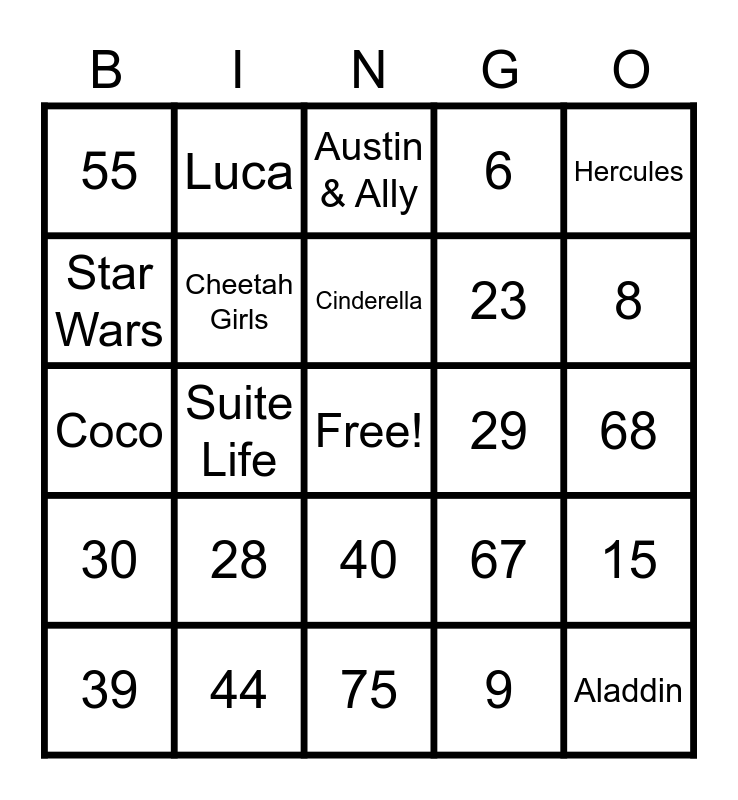 | B | I | N | G | O |
|---|---|---|---|---|
| 55 | Luca | Austin & Ally | 6 | Hercules |
| Star Wars | Cheetah Girls | Cinderella | 23 | 8 |
| Coco | Suite Life | Free! | 29 | 68 |
| 30 | 28 | 40 | 67 | 15 |
| 39 | 44 | 75 | 9 | Aladdin |